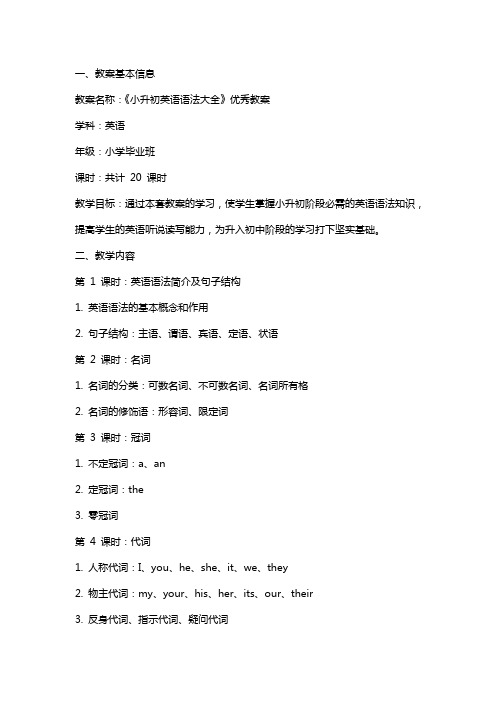 一、教案基本信息

教案名称：《小升初英语语法大全》优秀教案

学科：英语

年级：小学毕业班

课时：共计 20 课时

教学目标：通过本套教案的学习，使学生掌握小升初阶段必需的英语语法知识，提高学生的英语听说读写能力，为升入初中阶段的学习打下坚实基础。

二、教学内容

第 1 课时：英语语法简介及句子结构

1. 英语语法的基本概念和作用

2. 句子结构：主语、谓语、宾语、定语、状语

第 2 课时：名词

1. 名词的分类：可数名词、不可数名词、名词所有格

2. 名词的修饰语：形容词、限定词

第 3 课时：冠词

1. 不定冠词：a、an

2. 定冠词：the

3. 零冠词

第 4 课时：代词

1. 人称代词：I、you、he、she、it、we、they

2. 物主代词：my、your、his、her、its、our、their

3. 反身代词、指示代词、疑问代词